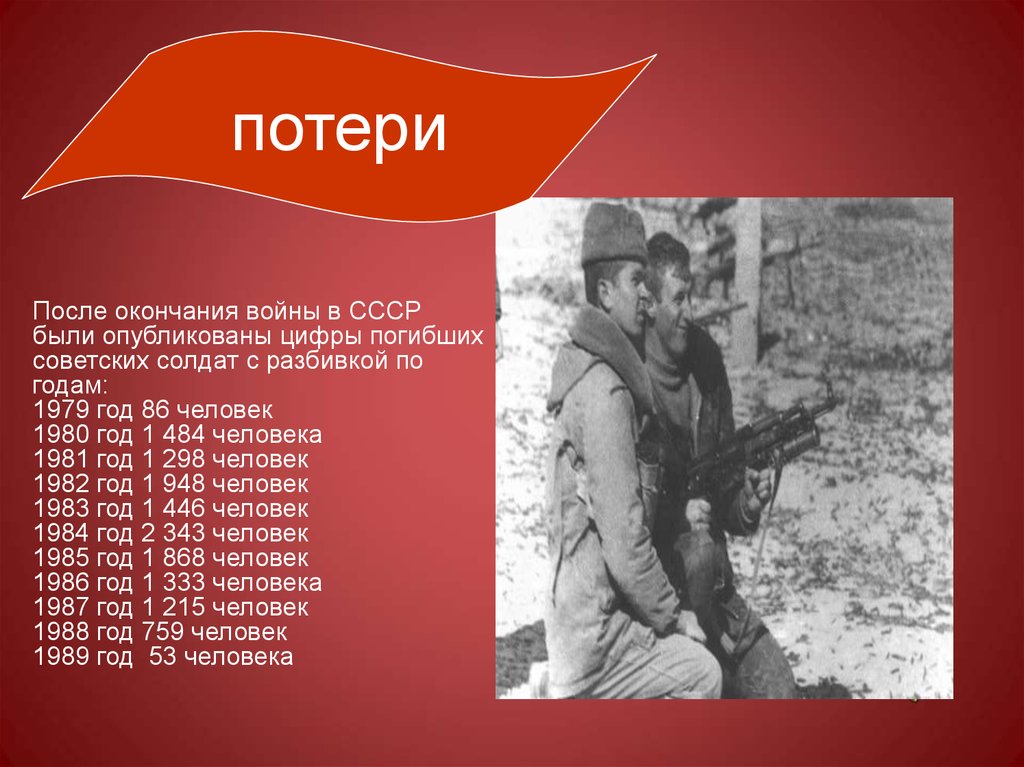 потери

После окончания войны в СССР были опубликованы цифры погибших советских солдат с разбивкой по годам:
1979 год 86 человек
1980 год 1 484 человека
1981 год 1 298 человек
1982 год 1 948 человек
1983 год 1 446 человек
1984 год 2 343 человек
1985 год 1 868 человек
1986 год 1 333 человека
1987 год 1 215 человек
1988 год 759 человек
1989 год 53 человека